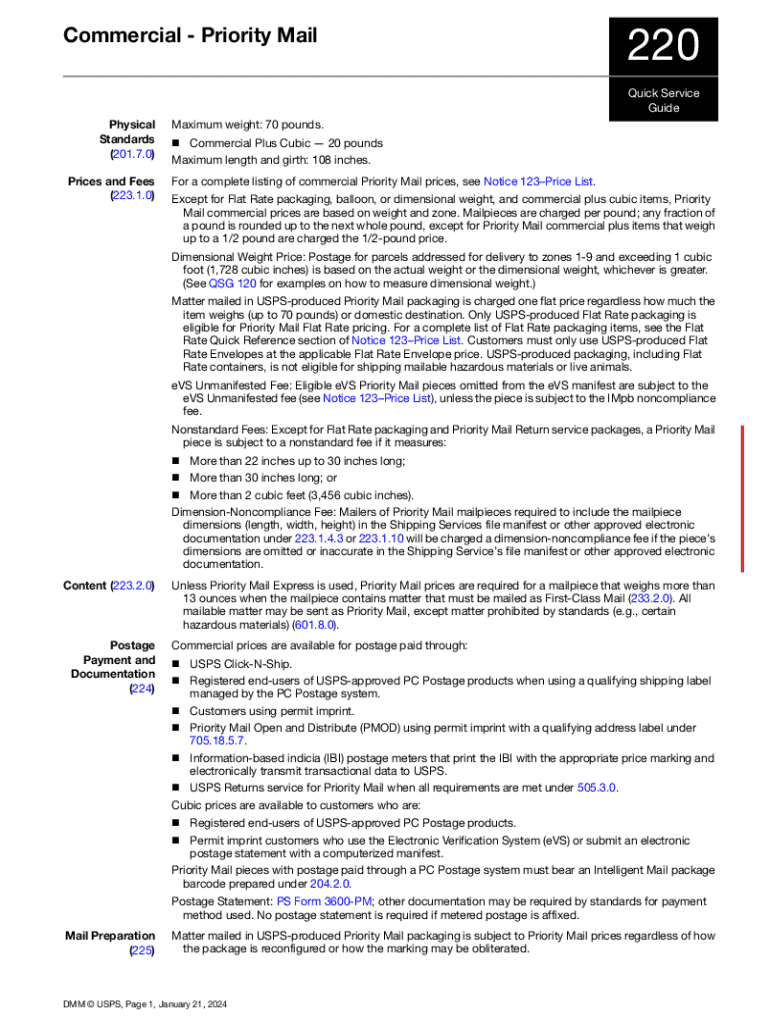 Commercial - Priority Mail

220

Quick Service Guide

Physical Standards (201.7.0)

Maximum weight: 70 pounds.

■ Commercial Plus Cubic — 20 pounds

Maximum length and girth: 108 inches.

Prices and Fees (223.1.0)

For a complete listing of commercial Priority Mail prices, see Notice 123–Price List.

Except for Flat Rate packaging, balloon, or dimensional weight, and commercial plus cubic items, Priority Mail commercial prices are based on weight and zone. Mailpieces are charged per pound; any fraction of a pound is rounded up to the next whole pound, except for Priority Mail commercial plus items that weigh up to a 1/2 pound are charged the 1/2-pound price.

Dimensional Weight Price: Postage for parcels addressed for delivery to zones 1-9 and exceeding 1 cubic foot (1,728 cubic inches) is based on the actual weight or the dimensional weight, whichever is greater. (See QSG 120 for examples on how to measure dimensional weight.)

Matter mailed in USPS-produced Priority Mail packaging is charged one flat price regardless how much the item weighs (up to 70 pounds) or domestic destination. Only USPS-produced Flat Rate packaging is eligible for Priority Mail Flat Rate pricing. For a complete list of Flat Rate packaging items, see the Flat Rate Quick Reference section of Notice 123–Price List. Customers must only use USPS-produced Flat Rate Envelopes at the applicable Flat Rate Envelope price. USPS-produced packaging, including Flat Rate containers, is not eligible for shipping mailable hazardous materials or live animals.

eVS Unmanifested Fee: Eligible eVS Priority Mail pieces omitted from the eVS manifest are subject to the eVS Unmanifested fee (see Notice 123–Price List), unless the piece is subject to the IMpb noncompliance fee.

Nonstandard Fees: Except for Flat Rate packaging and Priority Mail Return service packages, a Priority Mail piece is subject to a nonstandard fee if it measures:

■ More than 22 inches up to 30 inches long;

■ More than 30 inches long; or

■ More than 2 cubic feet (3,456 cubic inches).

Dimension-Noncompliance Fee: Mailers of Priority Mail mailpieces required to include the mailpiece dimensions (length, width, height) in the Shipping Services file manifest or other approved electronic documentation under 223.1.4.3 or 223.1.10 will be charged a dimension-noncompliance fee if the piece's dimensions are omitted or inaccurate in the Shipping Service's file manifest or other approved electronic documentation.

Content (223.2.0)

Unless Priority Mail Express is used, Priority Mail prices are required for a mailpiece that weighs more than 13 ounces when the mailpiece contains matter that must be mailed as First-Class Mail (233.2.0). All mailable matter may be sent as Priority Mail, except matter prohibited by standards (e.g., certain hazardous materials) (601.8.0).

Postage Payment and Documentation (224)

Commercial prices are available for postage paid through:

■ USPS Click-N-Ship.

■ Registered end-users of USPS-approved PC Postage products when using a qualifying shipping label managed by the PC Postage system.

■ Customers using permit imprint.

■ Priority Mail Open and Distribute (PMOD) using permit imprint with a qualifying address label under 705.18.5.7.

■ Information-based indicia (IBI) postage meters that print the IBI with the appropriate price marking and electronically transmit transactional data to USPS.

■ USPS Returns service for Priority Mail when all requirements are met under 505.3.0.

Cubic prices are available to customers who are:

■ Registered end-users of USPS-approved PC Postage products.

■ Permit imprint customers who use the Electronic Verification System (eVS) or submit an electronic postage statement with a computerized manifest.

Priority Mail pieces with postage paid through a PC Postage system must bear an Intelligent Mail package barcode prepared under 204.2.0.

Postage Statement: PS Form 3600-PM; other documentation may be required by standards for payment method used. No postage statement is required if metered postage is affixed.

Mail Preparation (225)

Matter mailed in USPS-produced Priority Mail packaging is subject to Priority Mail prices regardless of how the package is reconfigured or how the marking may be obliterated.

DMM © USPS, Page 1, January 21, 2024